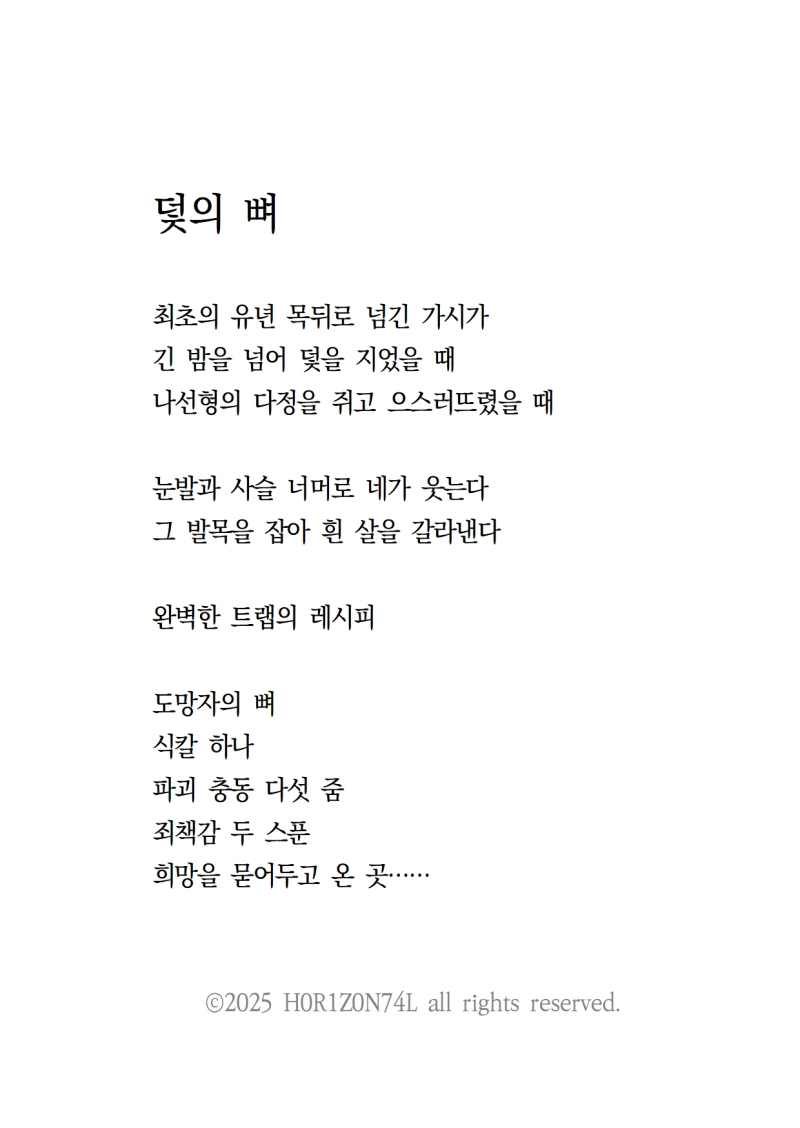 덫의 뼈

최초의 유년 목뒤로 넘긴 가시가
긴 밤을 넘어 덫을 지었을 때
나선형의 다정을 쥐고 으스러뜨렸을 때

눈발과 사슬 너머로 네가 웃는다
그 발목을 잡아 흰 살을 갈라낸다

완벽한 트랩의 레시피

도망자의 뼈
식칼 하나
파괴 충동 다섯 줌
죄책감 두 스푼
희망을 묻어두고 온 곳……

©2025 H0R1Z0N74L all rights reserved.